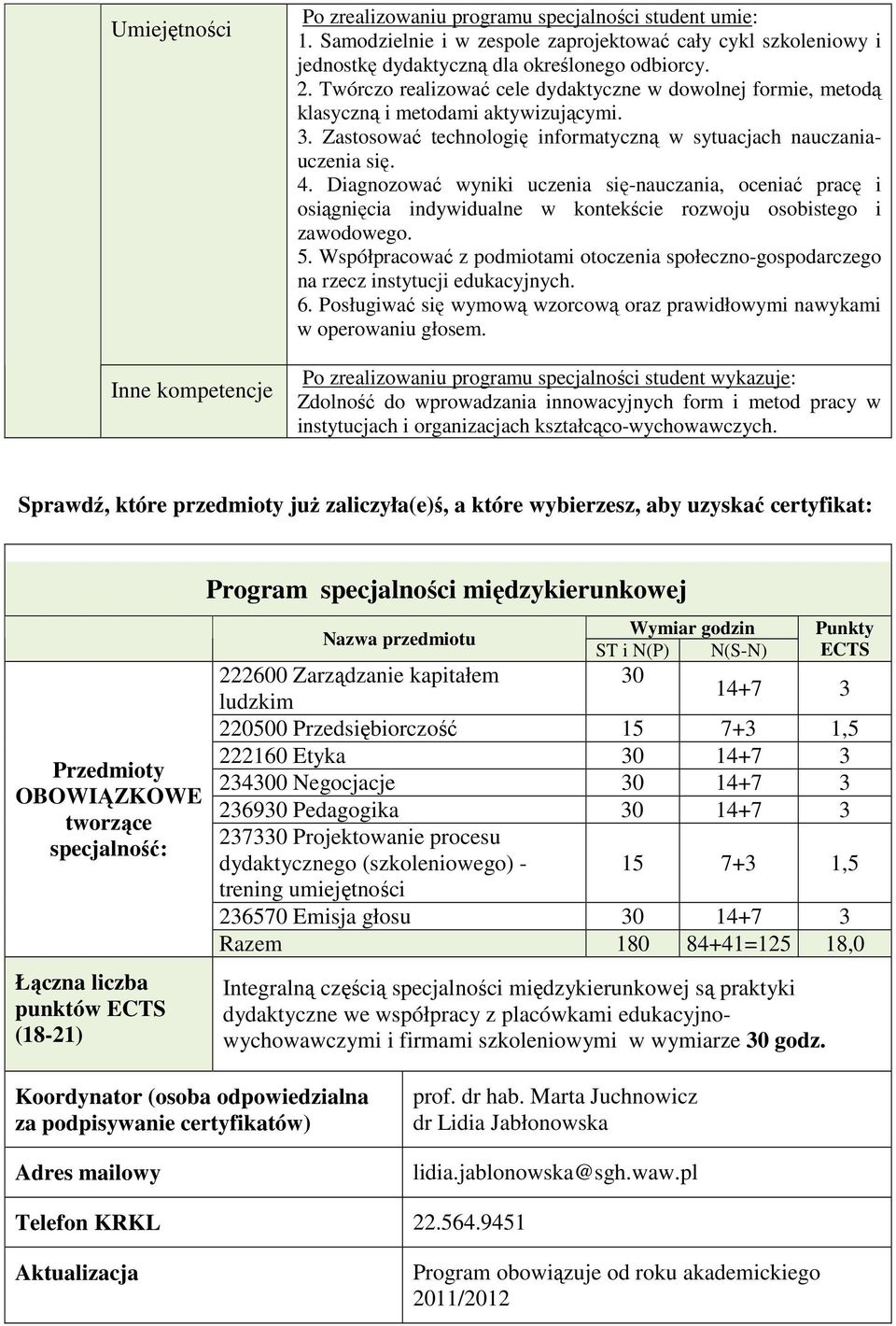 | Umiejętności | Po zrealizowaniu programu specjalności student umie: 1. Samodzielnie i w zespole zaprojektować cały cykl szkoleniowy i jednostkę dydaktyczną dla określonego odbiorcy. 2. Twórczo realizować cele dydaktyczne w dowolnej formie, metodą klasyczną i metodami aktywizującymi. 3. Zastosować technologię informatyczną w sytuacjach nauczania-uczenia się. 4. Diagnozować wyniki uczenia się-nauczania, oceniać pracę i osiągnięcia indywidualne w kontekście rozwoju osobistego i zawodowego. 5. Współpracować z podmiotami otoczenia społeczno-gospodarczego na rzecz instytucji edukacyjnych. 6. Posługiwać się wymową wzorcową oraz prawidłowymi nawykami w operowaniu głosem. |
|---|---|
| Inne kompetencje | Po zrealizowaniu programu specjalności student wykazuje: Zdolność do wprowadzania innowacyjnych form i metod pracy w instytucjach i organizacjach kształcąco-wychowawczych. |

Sprawdź, które przedmioty już zaliczyła(e)ś, a które wybierzesz, aby uzyskać certyfikat:

Program specjalności międzykierunkowej

Przedmioty OBOWIĄZKOWE tworzące specjalność:

| Nazwa przedmiotu | Wymiar godzin ST i N(P) | Wymiar godzin N(S-N) | Punkty ECTS |
|---|---|---|---|
| 222600 Zarządzanie kapitałem ludzkim | 30 | 14+7 | 3 |
| 220500 Przedsiębiorczość | 15 | 7+3 | 1,5 |
| 222160 Etyka | 30 | 14+7 | 3 |
| 234300 Negocjacje | 30 | 14+7 | 3 |
| 236930 Pedagogika | 30 | 14+7 | 3 |
| 237330 Projektowanie procesu dydaktycznego (szkoleniowego) - trening umiejętności | 15 | 7+3 | 1,5 |
| 236570 Emisja głosu | 30 | 14+7 | 3 |
| Razem | 180 | 84+41=125 | 18,0 |

Łączna liczba punktów ECTS (18-21)

Integralną częścią specjalności międzykierunkowej są praktyki dydaktyczne we współpracy z placówkami edukacyjno-wychowawczymi i firmami szkoleniowymi w wymiarze 30 godz.

| Koordynator (osoba odpowiedzialna za podpisywanie certyfikatów) | prof. dr hab. Marta Juchnowicz dr Lidia Jabłonowska |
|---|---|
| Adres mailowy | lidia.jablonowska@sgh.waw.pl |
| Telefon KRKL | 22.564.9451 |
| Aktualizacja | Program obowiązuje od roku akademickiego 2011/2012 |